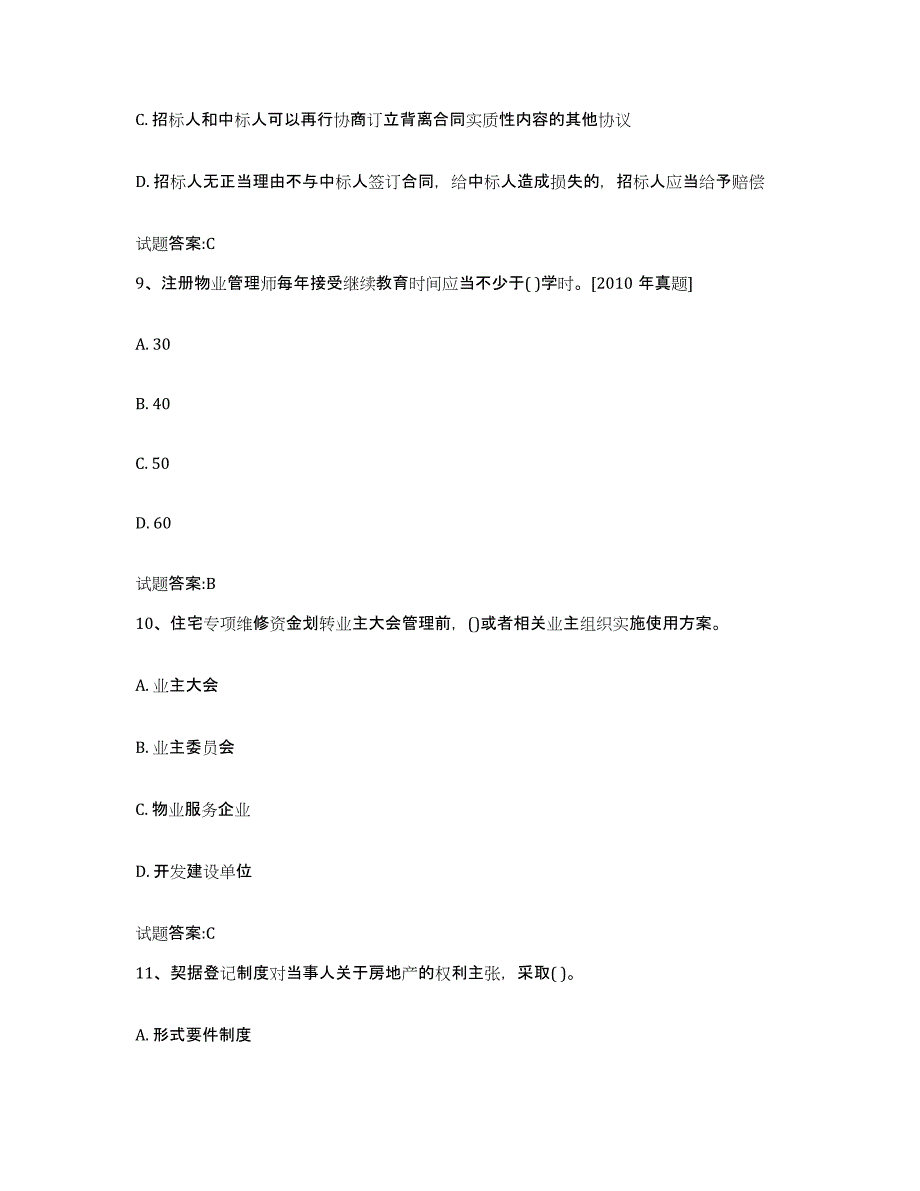 C. 招标人和中标人可以再行协商订立背离合同实质性内容的其他协议

D. 招标人无正当理由不与中标人签订合同，给中标人造成损失的，招标人应当给予赔偿

试题答案:C

9、注册物业管理师每年接受继续教育时间应当不少于( )学时。[2010 年真题]

A. 30

B. 40

C. 50

D. 60

试题答案:B

10、住宅专项维修资金划转业主大会管理前，()或者相关业主组织实施使用方案。

A. 业主大会

B. 业主委员会

C. 物业服务企业

D. 开发建设单位

试题答案:C

11、契据登记制度对当事人关于房地产的权利主张，采取( )。

A. 形式要件制度